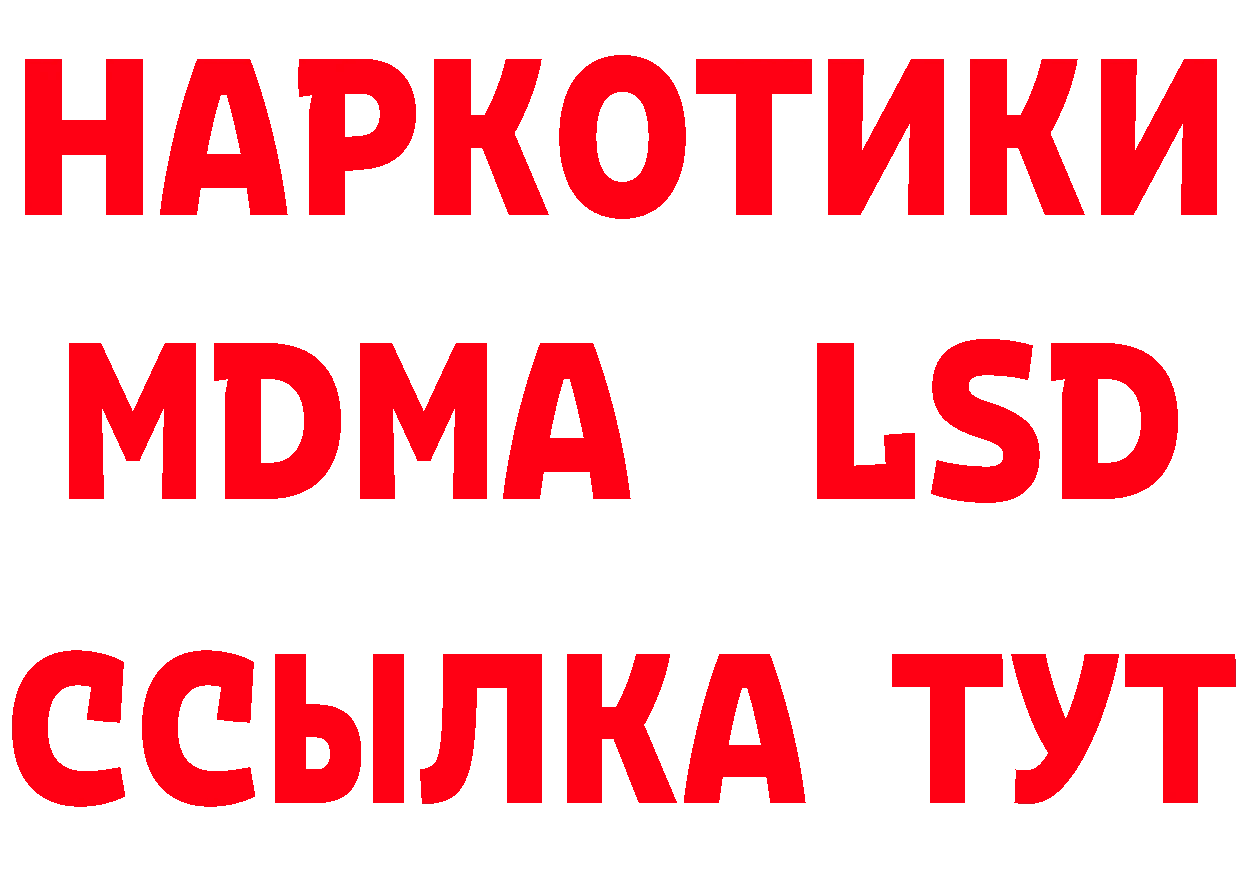 НАРКОТИКИ
MDMA LSD
ССЫЛКА ТУТ